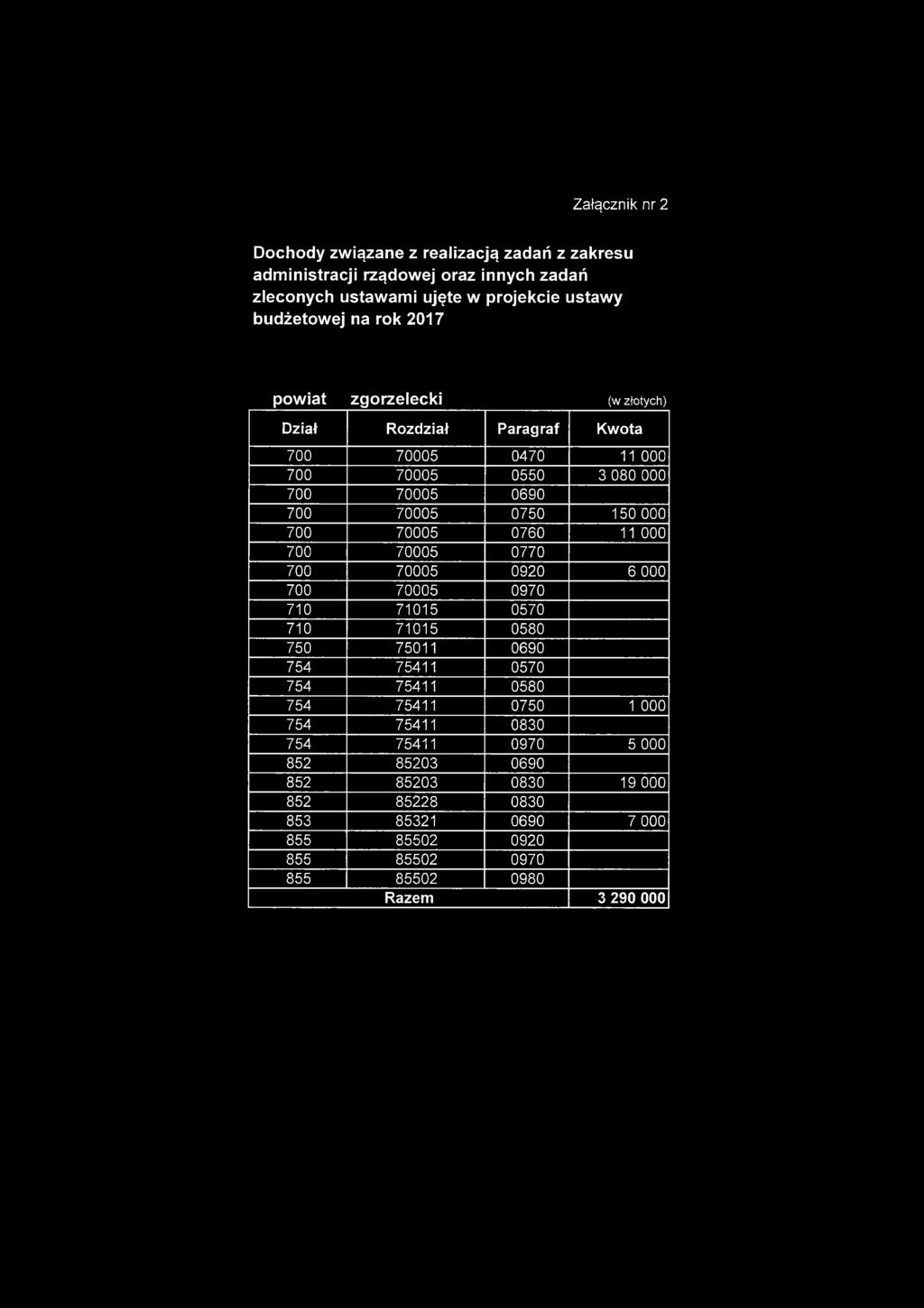 Załącznik nr 2

Dochody związane z realizacją zadań z zakresu administracji rządowej oraz innych zadań zleconych ustawami ujęte w projekcie ustawy budżetowej na rok 2017

powiat zgorzelecki (w złotych)

| Dział | Rozdział | Paragraf | Kwota |
|---|---|---|---|
| 700 | 70005 | 0470 | 11 000 |
| 700 | 70005 | 0550 | 3 080 000 |
| 700 | 70005 | 0690 | |
| 700 | 70005 | 0750 | 150 000 |
| 700 | 70005 | 0760 | 11 000 |
| 700 | 70005 | 0770 | |
| 700 | 70005 | 0920 | 6 000 |
| 700 | 70005 | 0970 | |
| 710 | 71015 | 0570 | |
| 710 | 71015 | 0580 | |
| 750 | 75011 | 0690 | |
| 754 | 75411 | 0570 | |
| 754 | 75411 | 0580 | |
| 754 | 75411 | 0750 | 1 000 |
| 754 | 75411 | 0830 | |
| 754 | 75411 | 0970 | 5 000 |
| 852 | 85203 | 0690 | |
| 852 | 85203 | 0830 | 19 000 |
| 852 | 85228 | 0830 | |
| 853 | 85321 | 0690 | 7 000 |
| 855 | 85502 | 0920 | |
| 855 | 85502 | 0970 | |
| 855 | 85502 | 0980 | |
| Razem | | | 3 290 000 |